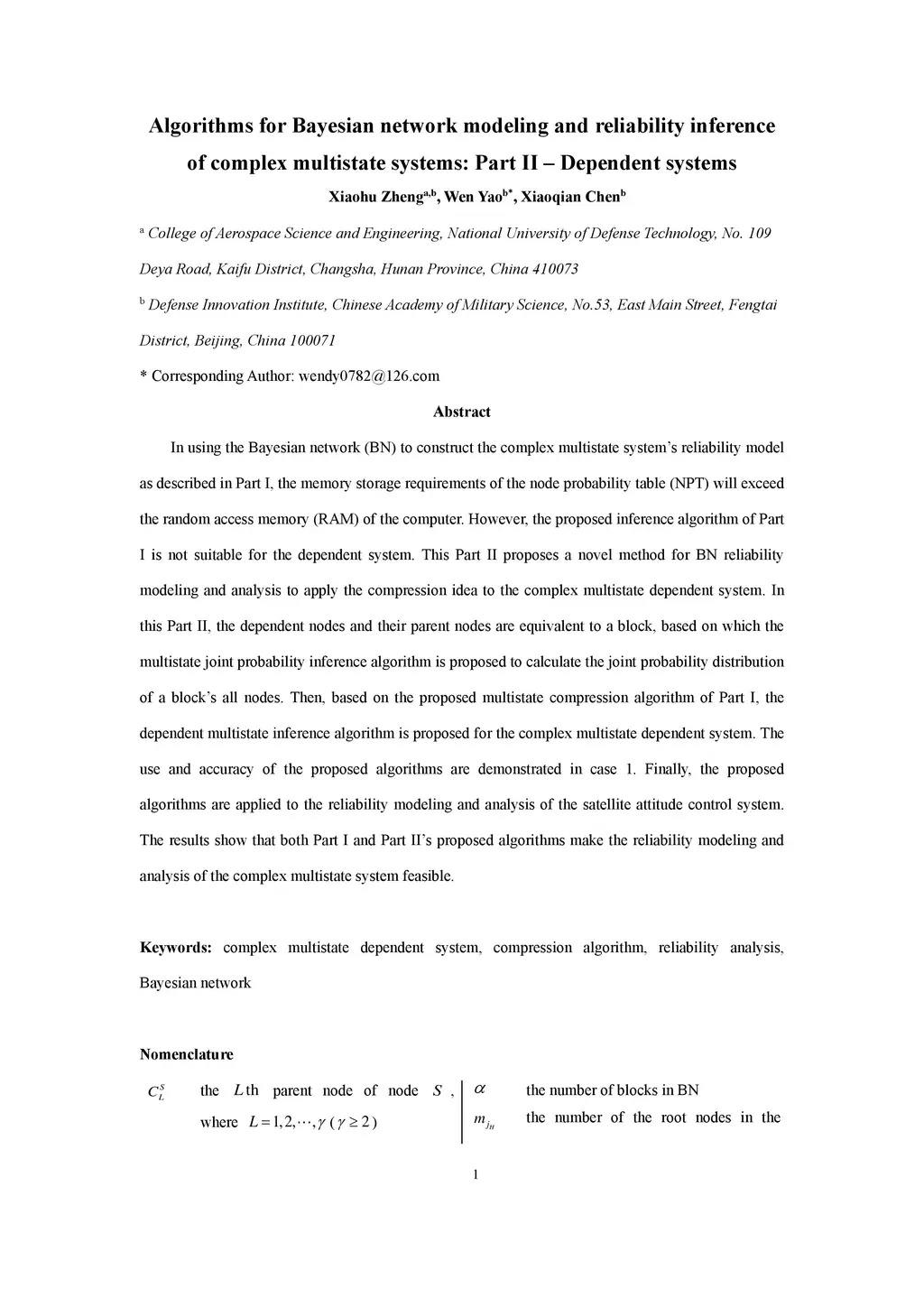 Algorithms for Bayesian network modeling and reliability inference of complex multistate systems: Part II – Dependent systems

Xiaohu Zheng$^{a,b}$, Wen Yao$^{b*}$, Xiaoqian Chen$^{b}$

$^{a}$ College of Aerospace Science and Engineering, National University of Defense Technology, No. 109 Deya Road, Kaifu District, Changsha, Hunan Province, China 410073

$^{b}$ Defense Innovation Institute, Chinese Academy of Military Science, No.53, East Main Street, Fengtai District, Beijing, China 100071

* Corresponding Author: wendy0782@126.com

Abstract

In using the Bayesian network (BN) to construct the complex multistate system's reliability model as described in Part I, the memory storage requirements of the node probability table (NPT) will exceed the random access memory (RAM) of the computer. However, the proposed inference algorithm of Part I is not suitable for the dependent system. This Part II proposes a novel method for BN reliability modeling and analysis to apply the compression idea to the complex multistate dependent system. In this Part II, the dependent nodes and their parent nodes are equivalent to a block, based on which the multistate joint probability inference algorithm is proposed to calculate the joint probability distribution of a block's all nodes. Then, based on the proposed multistate compression algorithm of Part I, the dependent multistate inference algorithm is proposed for the complex multistate dependent system. The use and accuracy of the proposed algorithms are demonstrated in case 1. Finally, the proposed algorithms are applied to the reliability modeling and analysis of the satellite attitude control system. The results show that both Part I and Part II's proposed algorithms make the reliability modeling and analysis of the complex multistate system feasible.

Keywords: complex multistate dependent system, compression algorithm, reliability analysis, Bayesian network

Nomenclature

$C_L^S$ the $L$th parent node of node $S$, where $L=1,2,\cdots,\gamma$ ($\gamma \geq 2$)

$\alpha$ the number of blocks in BN

$m_{j_H}$ the number of the root nodes in the

1